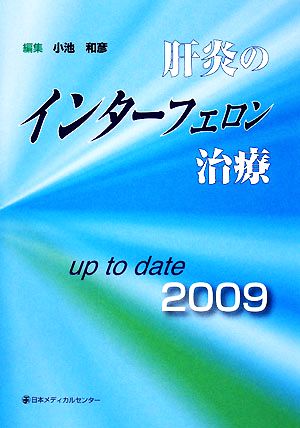 編集 小池 和彦

肝炎の
インターフェロン
治療

up to date
2009

日本メディカルセンター